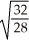 $\sqrt{\frac{32}{28}}$